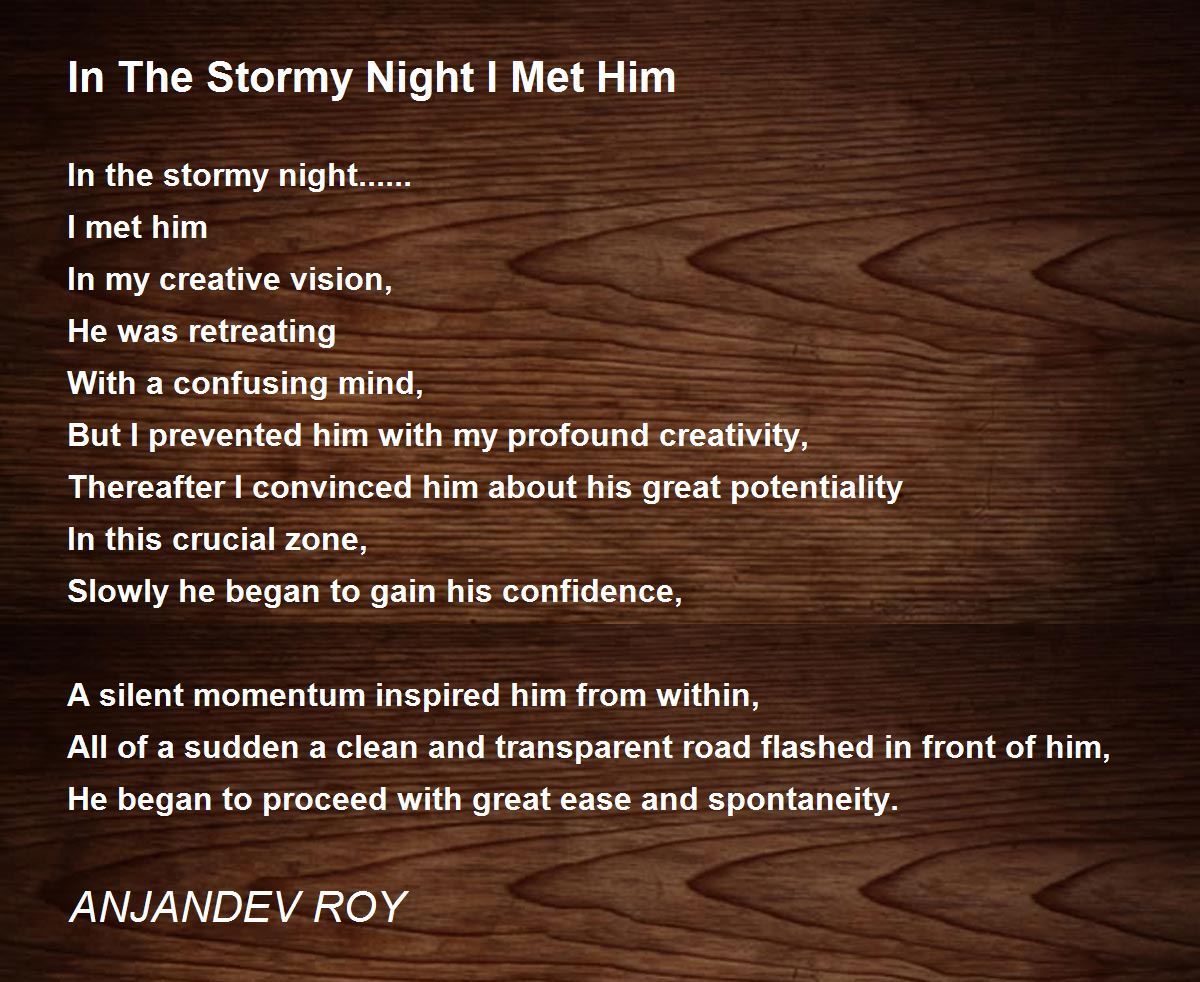 In The Stormy Night I Met Him

In the stormy night......
I met him
In my creative vision,
He was retreating
With a confusing mind,
But I prevented him with my profound creativity,
Thereafter I convinced him about his great potentiality
In this crucial zone,
Slowly he began to gain his confidence,

A silent momentum inspired him from within,
All of a sudden a clean and transparent road flashed in front of him,
He began to proceed with great ease and spontaneity.

ANJANDEV ROY